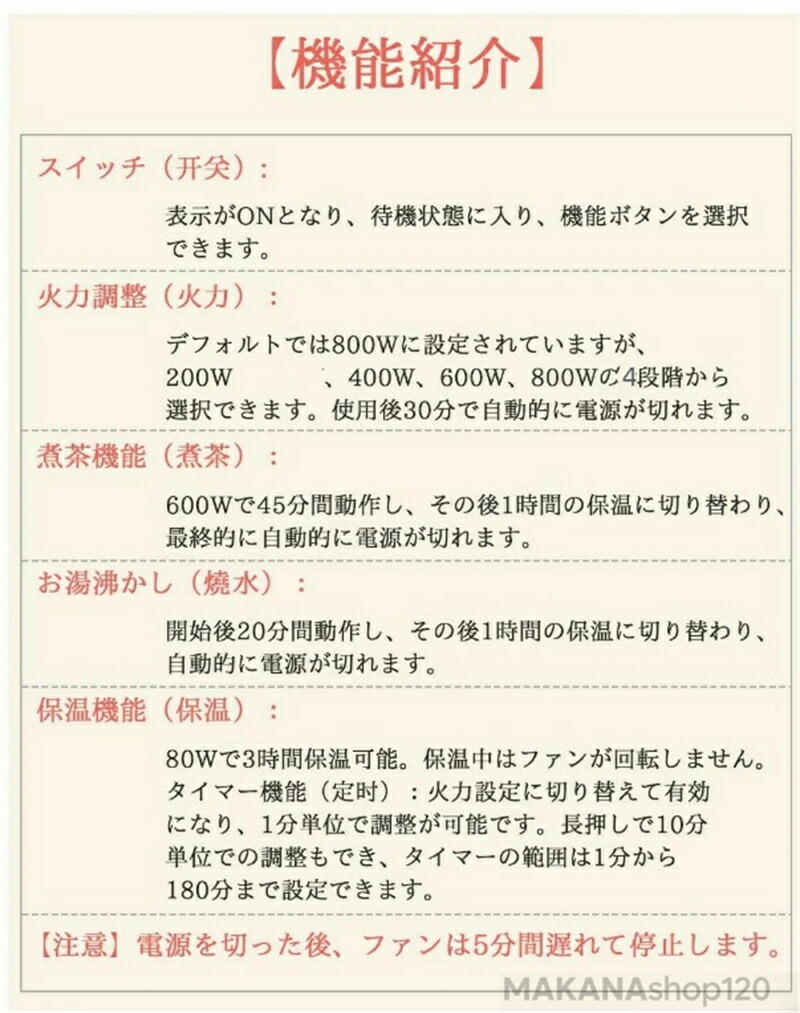 【機能紹介】

スイッチ（开关）：

表示がONとなり、待機状態に入り、機能ボタンを選択できます。

火力調整（火力）：

デフォルトでは800Wに設定されていますが、200W 、400W、600W、800Wの4段階から選択できます。使用後30分で自動的に電源が切れます。

煮茶機能（煮茶）：

600Wで45分間動作し、その後1時間の保温に切り替わり、最終的に自動的に電源が切れます。

お湯沸かし（燒水）：

開始後20分間動作し、その後1時間の保温に切り替わり、自動的に電源が切れます。

保温機能（保温）：

80Wで3時間保温可能。保温中はファンが回転しません。タイマー機能（定时）：火力設定に切り替えて有効になり、1分単位で調整が可能です。長押しで10分単位での調整もでき、タイマーの範囲は1分から180分まで設定できます。

【注意】電源を切った後、ファンは5分間遅れて停止します。

MAKANAshop120